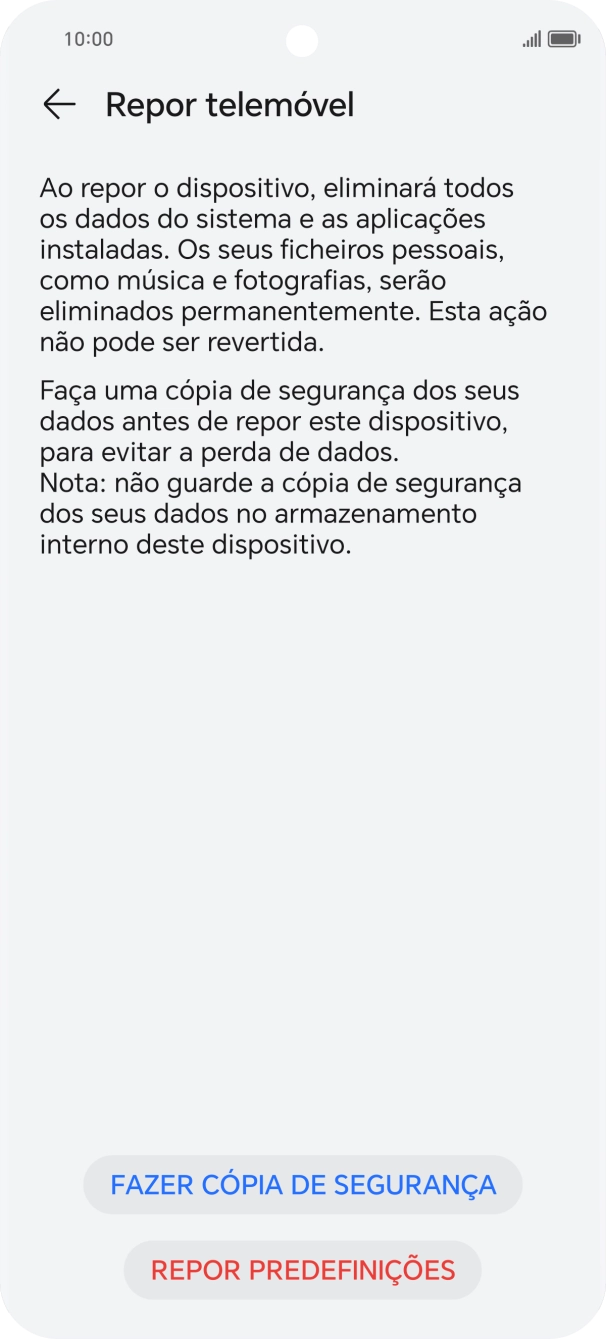 10:00

Repor telemóvel

Ao repor o dispositivo, eliminará todos os dados do sistema e as aplicações instaladas. Os seus ficheiros pessoais, como música e fotografias, serão eliminados permanentemente. Esta ação não pode ser revertida.

Faça uma cópia de segurança dos seus dados antes de repor este dispositivo, para evitar a perda de dados.
Nota: não guarde a cópia de segurança dos seus dados no armazenamento interno deste dispositivo.

FAZER CÓPIA DE SEGURANÇA

REPOR PREDEFINIÇÕES